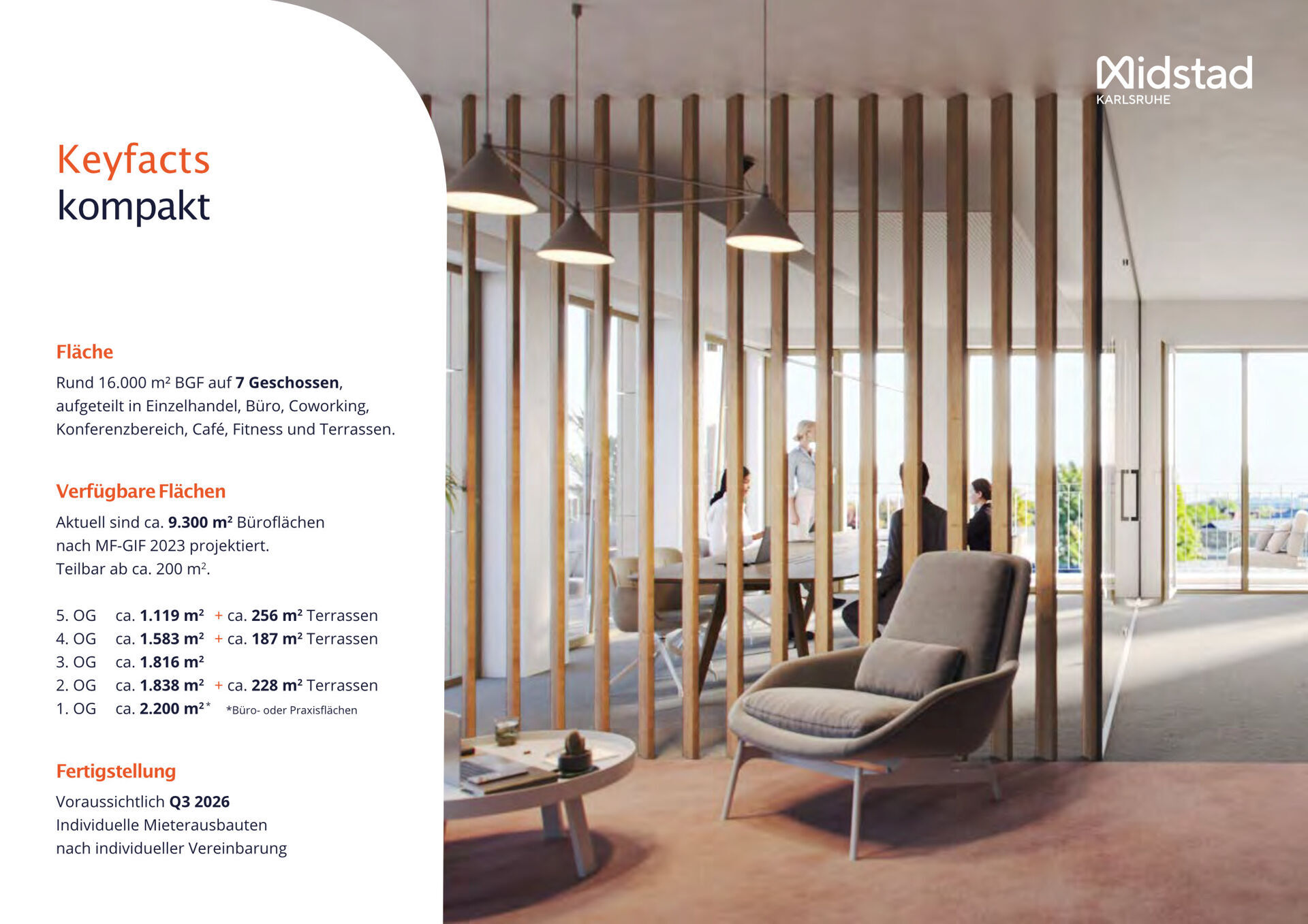 Midstad
KARLSRUHE

Keyfacts
kompakt

Fläche

Rund 16.000 m² BGF auf 7 Geschossen, aufgeteilt in Einzelhandel, Büro, Coworking, Konferenzbereich, Café, Fitness und Terrassen.

Verfügbare Flächen

Aktuell sind ca. 9.300 m² Büroflächen nach MF-GIF 2023 projektiert. Teilbar ab ca. 200 m².

5. OG ca. 1.119 m² + ca. 256 m² Terrassen
4. OG ca. 1.583 m² + ca. 187 m² Terrassen
3. OG ca. 1.816 m²
2. OG ca. 1.838 m² + ca. 228 m² Terrassen
1. OG ca. 2.200 m²* *Büro- oder Praxisflächen

Fertigstellung

Voraussichtlich Q3 2026
Individuelle Mieterausbauten
nach individueller Vereinbarung